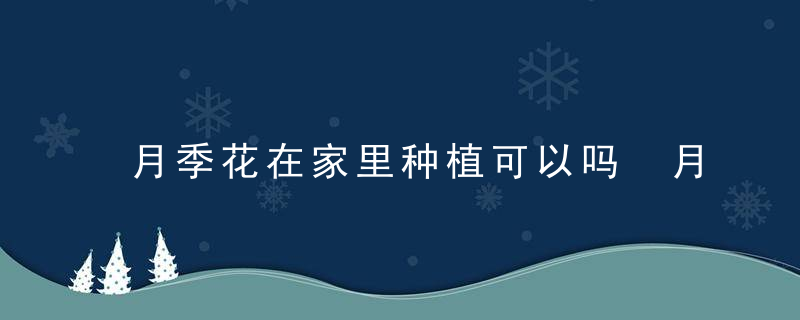 月季花在家里种植可以吗　月